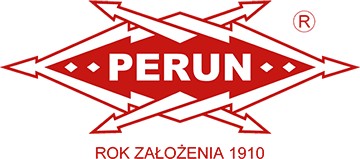 PERUN ®

ROK ZAŁOŻENIA 1910